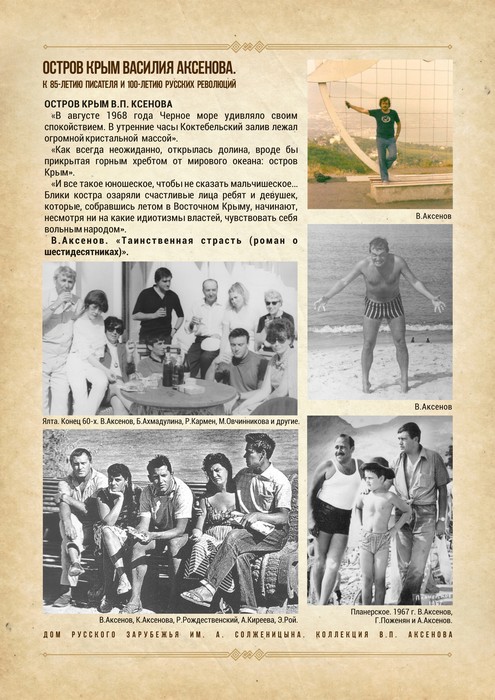 ОСТРОВ КРЫМ ВАСИЛИЯ АКСЕНОВА.

К 85-ЛЕТИЮ ПИСАТЕЛЯ И 100-ЛЕТИЮ РУССКИХ РЕВОЛЮЦИЙ

ОСТРОВ КРЫМ В.П. КСЕНОВА

«В августе 1968 года Черное море удивляло своим спокойствием. В утренние часы Коктебельский залив лежал огромной кристальной массой».

«Как всегда неожиданно, открылась долина, вроде бы прикрытая горным хребтом от мирового океана: остров Крым».

«И все такое юношеское, чтобы не сказать мальчишеское... Блики костра озаряли счастливые лица ребят и девушек, которые, собравшись летом в Восточном Крыму, начинают, несмотря ни на какие идиотизмы властей, чувствовать себя вольным народом».

В.Аксенов. «Таинственная страсть (роман о шестидесятниках)».

В.Аксенов

В.Аксенов

Ялта. Конец 60-х. В.Аксенов, Б.Ахмадулина, Р.Кармен, М.Овчинникова и другие.

В.Аксенов, К.Аксенова, Р.Рождественский, А.Киреева, Э.Рой.

Планерское. 1967 г. В.Аксенов, Г.Поженян и А.Аксенов.

ДОМ РУССКОГО ЗАРУБЕЖЬЯ ИМ. А. СОЛЖЕНИЦЫНА. КОЛЛЕКЦИЯ В.П. АКСЕНОВА